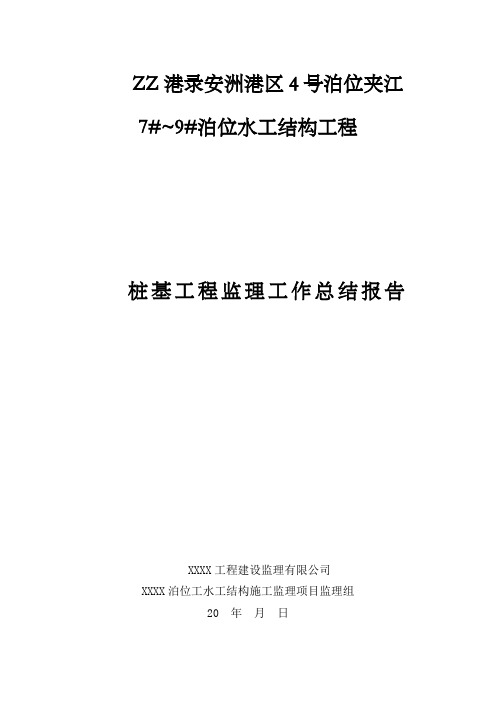 ZZ 港录安洲港区 4 号泊位夹江

7#~9#泊位水工结构工程

桩基工程监理工作总结报告

XXXX 工程建设监理有限公司

XXXX 泊位工水工结构施工监理项目监理组

20　年　月　日